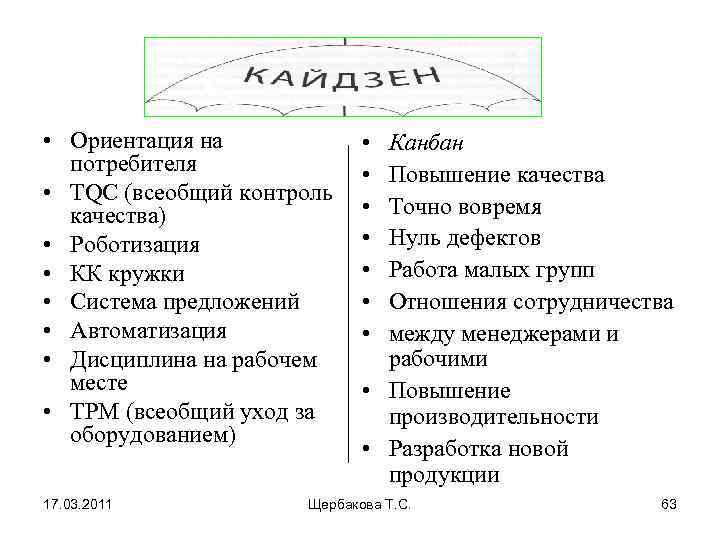 КАЙДЗЕН

• Ориентация на потребителя
• TQC (всеобщий контроль качества)
• Роботизация
• КК кружки
• Система предложений
• Автоматизация
• Дисциплина на рабочем месте
• TPM (всеобщий уход за оборудованием)

• Канбан
• Повышение качества
• Точно вовремя
• Нуль дефектов
• Работа малых групп
• Отношения сотрудничества
• между менеджерами и рабочими
• Повышение производительности
• Разработка новой продукции

17.03.2011 Щербакова Т.С. 63